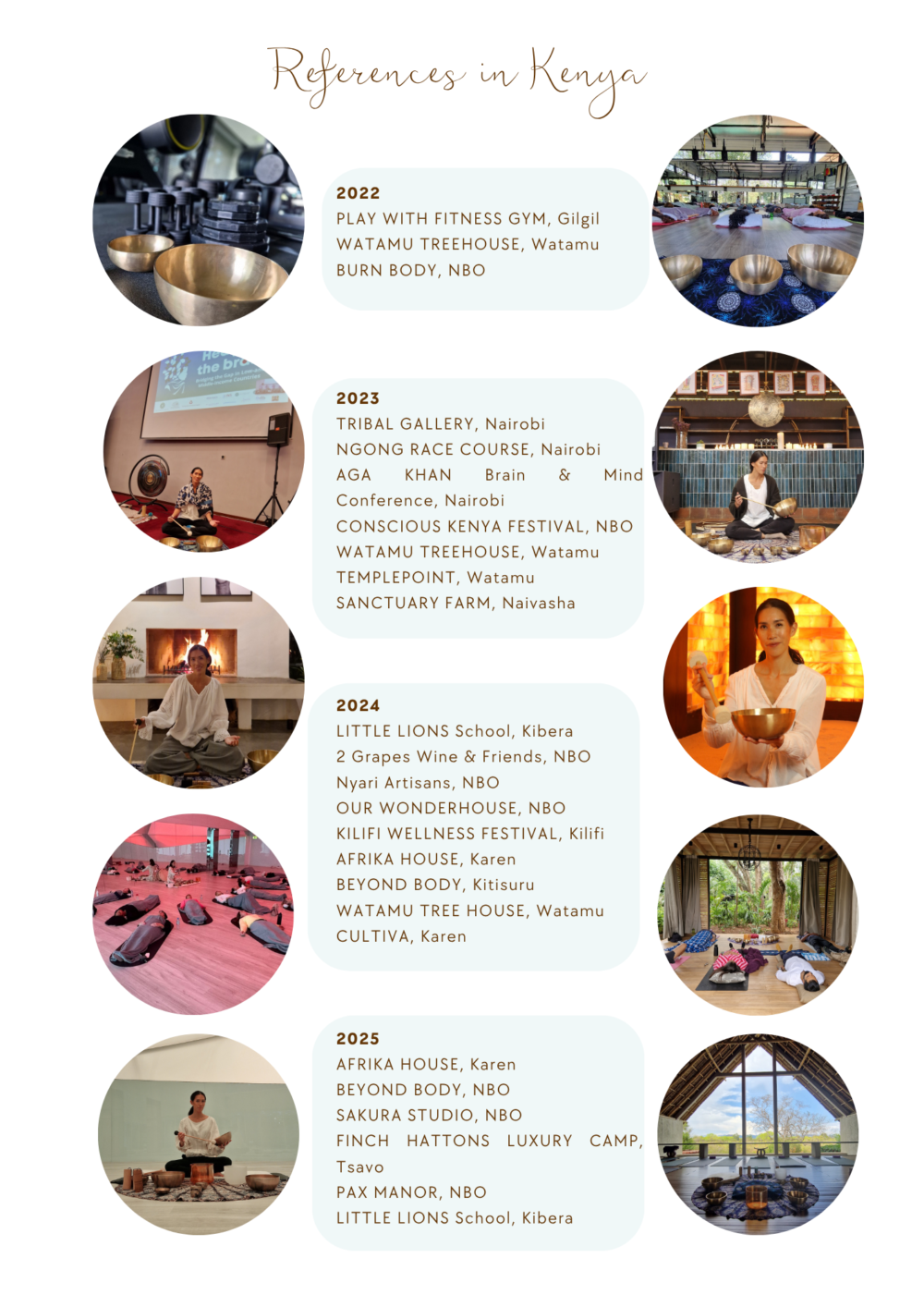 References in Kenya

2022
PLAY WITH FITNESS GYM, Gilgil
WATAMU TREEHOUSE, Watamu
BURN BODY, NBO

2023
TRIBAL GALLERY, Nairobi
NGONG RACE COURSE, Nairobi
AGA KHAN Brain & Mind Conference, Nairobi
CONSCIOUS KENYA FESTIVAL, NBO
WATAMU TREEHOUSE, Watamu
TEMPLEPOINT, Watamu
SANCTUARY FARM, Naivasha

2024
LITTLE LIONS School, Kibera
2 Grapes Wine & Friends, NBO
Nyari Artisans, NBO
OUR WONDERHOUSE, NBO
KILIFI WELLNESS FESTIVAL, Kilifi
AFRIKA HOUSE, Karen
BEYOND BODY, Kitisuru
WATAMU TREE HOUSE, Watamu
CULTIVA, Karen

2025
AFRIKA HOUSE, Karen
BEYOND BODY, NBO
SAKURA STUDIO, NBO
FINCH HATTONS LUXURY CAMP, Tsavo
PAX MANOR, NBO
LITTLE LIONS School, Kibera